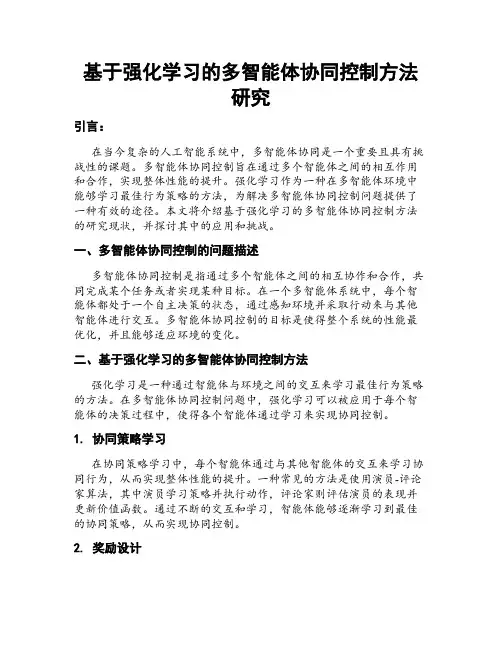 基于强化学习的多智能体协同控制方法研究

引言：

在当今复杂的人工智能系统中，多智能体协同是一个重要且具有挑战性的课题。多智能体协同控制旨在通过多个智能体之间的相互作用和合作，实现整体性能的提升。强化学习作为一种在多智能体环境中能够学习最佳行为策略的方法，为解决多智能体协同控制问题提供了一种有效的途径。本文将介绍基于强化学习的多智能体协同控制方法的研究现状，并探讨其中的应用和挑战。

一、多智能体协同控制的问题描述

多智能体协同控制是指通过多个智能体之间的相互协作和合作，共同完成某个任务或者实现某种目标。在一个多智能体系统中，每个智能体都处于一个自主决策的状态，通过感知环境并采取行动来与其他智能体进行交互。多智能体协同控制的目标是使得整个系统的性能最优化，并且能够适应环境的变化。

二、基于强化学习的多智能体协同控制方法

强化学习是一种通过智能体与环境之间的交互来学习最佳行为策略的方法。在多智能体协同控制问题中，强化学习可以被应用于每个智能体的决策过程中，使得各个智能体通过学习来实现协同控制。

1. 协同策略学习

在协同策略学习中，每个智能体通过与其他智能体的交互来学习协同行为，从而实现整体性能的提升。一种常见的方法是使用演员-评论家算法，其中演员学习策略并执行动作，评论家则评估演员的表现并更新价值函数。通过不断的交互和学习，智能体能够逐渐学习到最佳的协同策略，从而实现协同控制。

2. 奖励设计